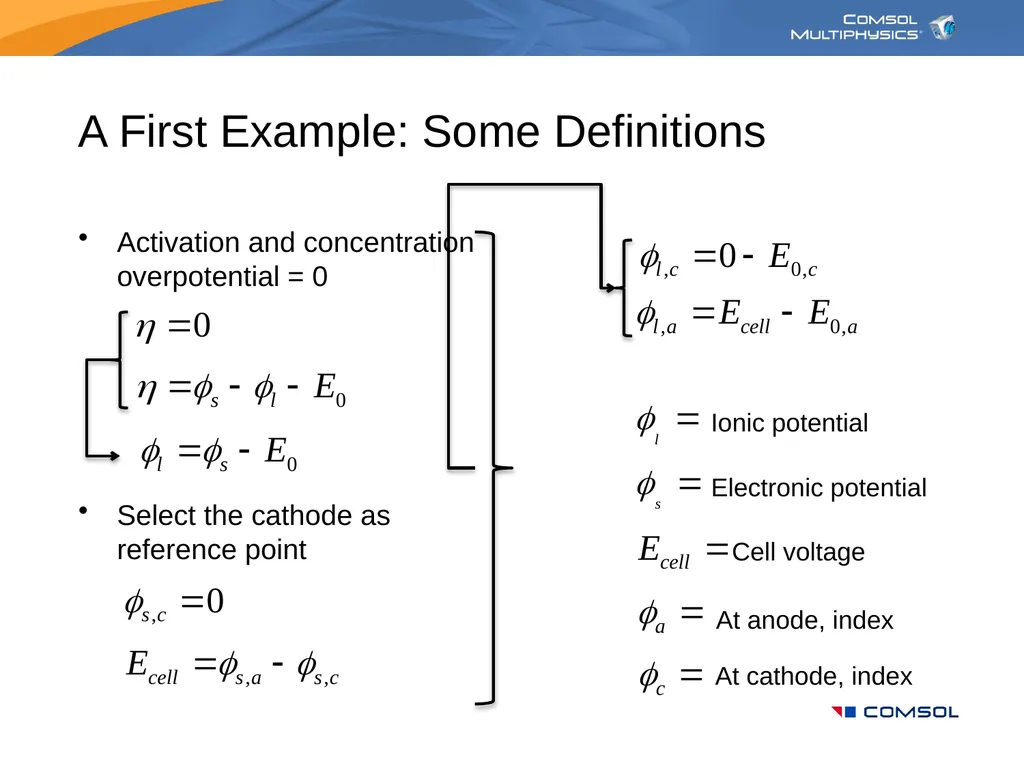 COMSOL MULTIPHYSICS®

A First Example: Some Definitions

• Activation and concentration overpotential = 0

$\eta = 0$

$\eta = \phi_s - \phi_l - E_0$

$\phi_l = \phi_s - E_0$

• Select the cathode as reference point

$\phi_{s,c} = 0$

$E_{cell} = \phi_{s,a} - \phi_{s,c}$

$\phi_{l,c} = 0 - E_{0,c}$

$\phi_{l,a} = E_{cell} - E_{0,a}$

$\phi_l =$ Ionic potential

$\phi_s =$ Electronic potential

$E_{cell} =$ Cell voltage

$\phi_a =$ At anode, index

$\phi_c =$ At cathode, index

COMSOL